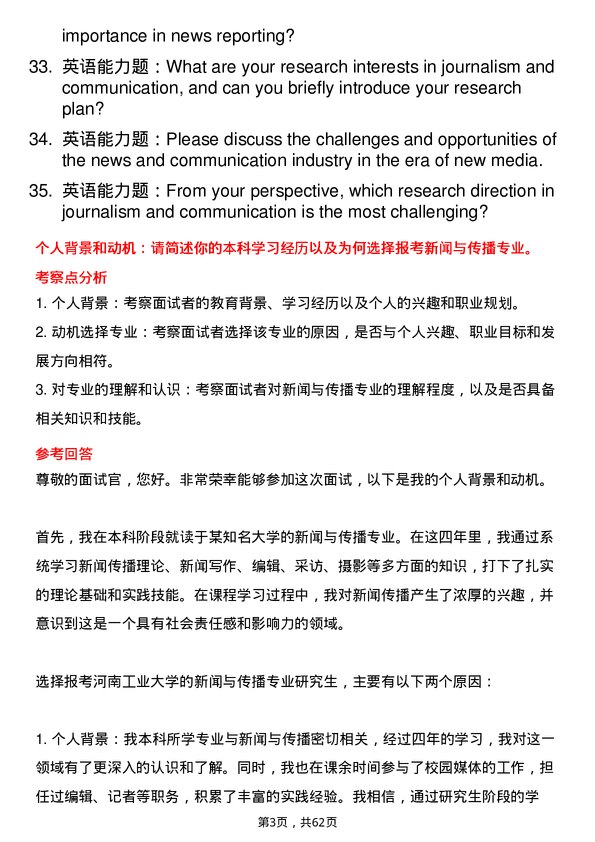 importance in news reporting?

33. 英语能力题：What are your research interests in journalism and communication, and can you briefly introduce your research plan?

34. 英语能力题：Please discuss the challenges and opportunities of the news and communication industry in the era of new media.

35. 英语能力题：From your perspective, which research direction in journalism and communication is the most challenging?

个人背景和动机：请简述你的本科学习经历以及为何选择报考新闻与传播专业。

考察点分析

1. 个人背景：考察面试者的教育背景、学习经历以及个人的兴趣和职业规划。

2. 动机选择专业：考察面试者选择该专业的原因，是否与个人兴趣、职业目标和发展方向相符。

3. 对专业的理解和认识：考察面试者对新闻与传播专业的理解程度，以及是否具备相关知识和技能。

参考回答

尊敬的面试官，您好。非常荣幸能够参加这次面试，以下是我的个人背景和动机。

首先，我在本科阶段就读于某知名大学的新闻与传播专业。在这四年里，我通过系统学习新闻传播理论、新闻写作、编辑、采访、摄影等多方面的知识，打下了扎实的理论基础和实践技能。在课程学习过程中，我对新闻传播产生了浓厚的兴趣，并意识到这是一个具有社会责任感和影响力的领域。

选择报考河南工业大学的新闻与传播专业研究生，主要有以下两个原因：

1. 个人背景：我本科所学专业与新闻与传播密切相关，经过四年的学习，我对这一领域有了更深入的认识和了解。同时，我也在课余时间参与了校园媒体的工作，担任过编辑、记者等职务，积累了丰富的实践经验。我相信，通过研究生阶段的学

第3页，共62页